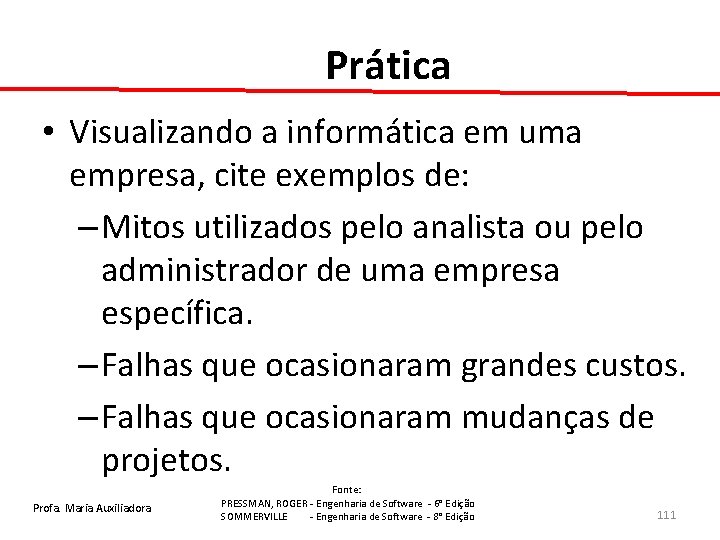 Prática

• Visualizando a informática em uma empresa, cite exemplos de:

– Mitos utilizados pelo analista ou pelo administrador de uma empresa específica.

– Falhas que ocasionaram grandes custos.

– Falhas que ocasionaram mudanças de projetos.

Profa. Maria Auxiliadora

Fonte:
PRESSMAN, ROGER - Engenharia de Software - 6ª Edição
SOMMERVILLE - Engenharia de Software - 8ª Edição

111